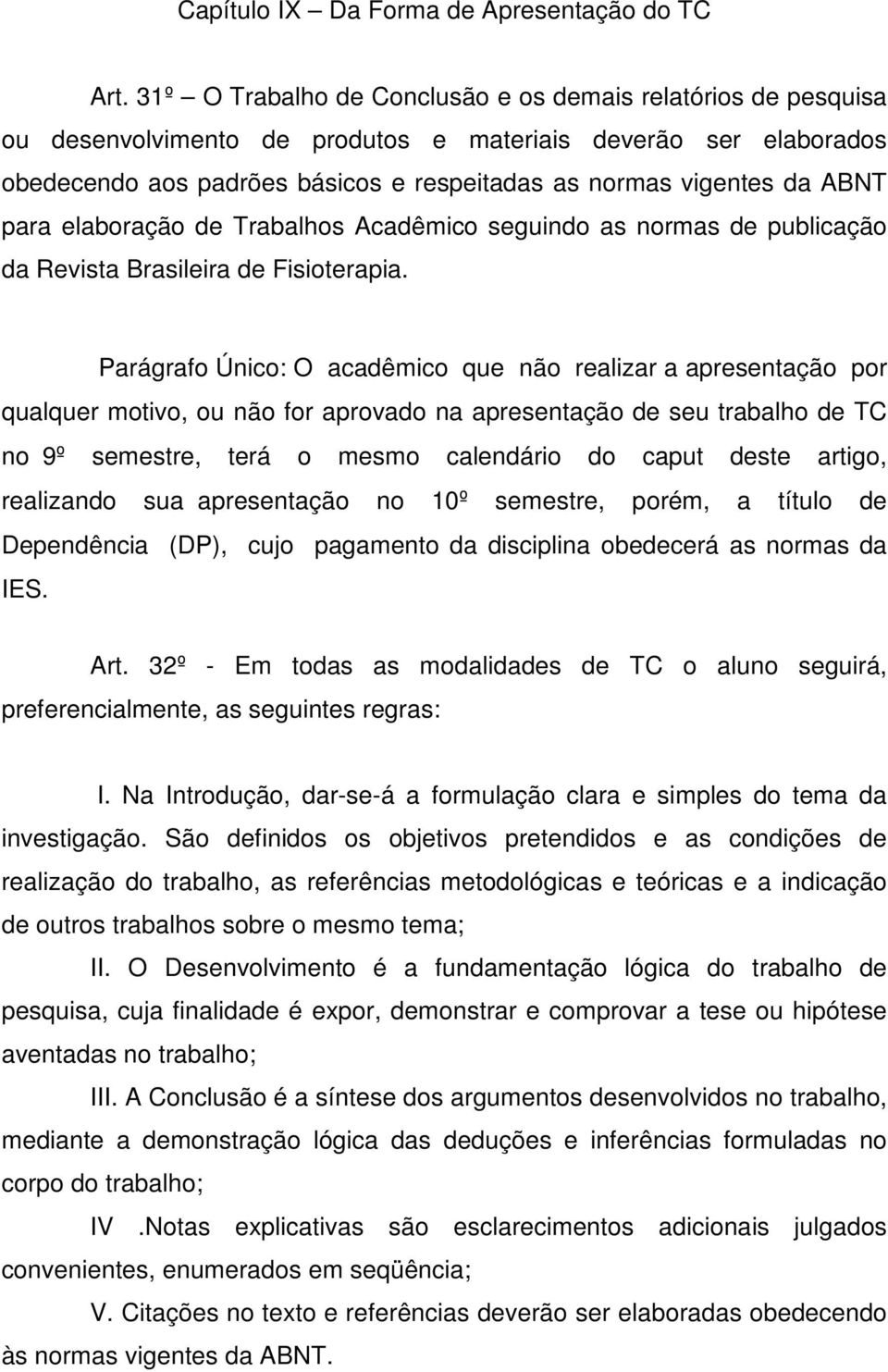 Capítulo IX – Da Forma de Apresentação do TC

Art. 31º – O Trabalho de Conclusão e os demais relatórios de pesquisa ou desenvolvimento de produtos e materiais deverão ser elaborados obedecendo aos padrões básicos e respeitadas as normas vigentes da ABNT para elaboração de Trabalhos Acadêmico seguindo as normas de publicação da Revista Brasileira de Fisioterapia.

Parágrafo Único: O acadêmico que não realizar a apresentação por qualquer motivo, ou não for aprovado na apresentação de seu trabalho de TC no 9º semestre, terá o mesmo calendário do caput deste artigo, realizando sua apresentação no 10º semestre, porém, a título de Dependência (DP), cujo pagamento da disciplina obedecerá as normas da IES.

Art. 32º - Em todas as modalidades de TC o aluno seguirá, preferencialmente, as seguintes regras:

I. Na Introdução, dar-se-á a formulação clara e simples do tema da investigação. São definidos os objetivos pretendidos e as condições de realização do trabalho, as referências metodológicas e teóricas e a indicação de outros trabalhos sobre o mesmo tema;

II. O Desenvolvimento é a fundamentação lógica do trabalho de pesquisa, cuja finalidade é expor, demonstrar e comprovar a tese ou hipótese aventadas no trabalho;

III. A Conclusão é a síntese dos argumentos desenvolvidos no trabalho, mediante a demonstração lógica das deduções e inferências formuladas no corpo do trabalho;

IV .Notas explicativas são esclarecimentos adicionais julgados convenientes, enumerados em seqüência;

V. Citações no texto e referências deverão ser elaboradas obedecendo às normas vigentes da ABNT.